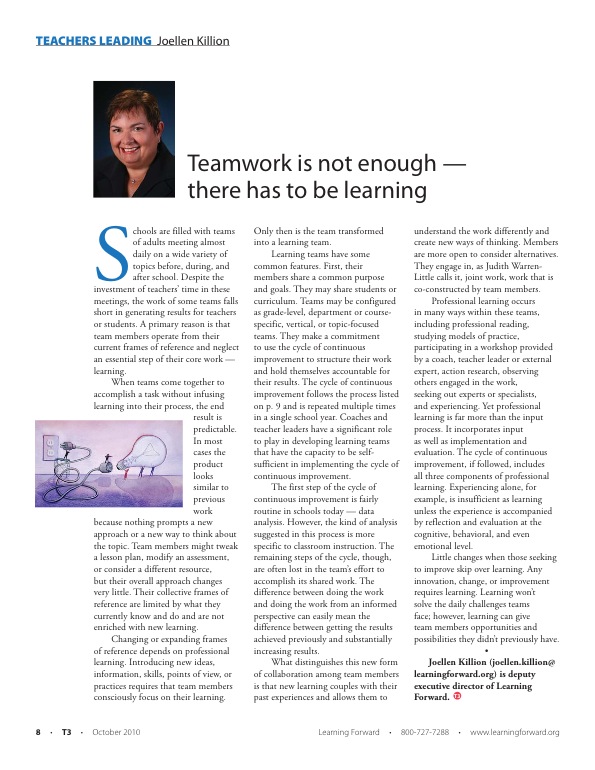 TEACHERS LEADING Joellen Killion

Teamwork is not enough — there has to be learning

Schools are filled with teams of adults meeting almost daily on a wide variety of topics before, during, and after school. Despite the investment of teachers' time in these meetings, the work of some teams falls short in generating results for teachers or students. A primary reason is that team members operate from their current frames of reference and neglect an essential step of their core work — learning.

When teams come together to accomplish a task without infusing learning into their process, the end result is predictable. In most cases the product looks similar to previous work because nothing prompts a new approach or a new way to think about the topic. Team members might tweak a lesson plan, modify an assessment, or consider a different resource, but their overall approach changes very little. Their collective frames of reference are limited by what they currently know and do and are not enriched with new learning.

Changing or expanding frames of reference depends on professional learning. Introducing new ideas, information, skills, points of view, or practices requires that team members consciously focus on their learning. Only then is the team transformed into a learning team.

Learning teams have some common features. First, their members share a common purpose and goals. They may share students or curriculum. Teams may be configured as grade-level, department or course-specific, vertical, or topic-focused teams. They make a commitment to use the cycle of continuous improvement to structure their work and hold themselves accountable for their results. The cycle of continuous improvement follows the process listed on p. 9 and is repeated multiple times in a single school year. Coaches and teacher leaders have a significant role to play in developing learning teams that have the capacity to be self-sufficient in implementing the cycle of continuous improvement.

The first step of the cycle of continuous improvement is fairly routine in schools today — data analysis. However, the kind of analysis suggested in this process is more specific to classroom instruction. The remaining steps of the cycle, though, are often lost in the team's effort to accomplish its shared work. The difference between doing the work and doing the work from an informed perspective can easily mean the difference between getting the results achieved previously and substantially increasing results.

What distinguishes this new form of collaboration among team members is that new learning couples with their past experiences and allows them to understand the work differently and create new ways of thinking. Members are more open to consider alternatives. They engage in, as Judith Warren-Little calls it, joint work, work that is co-constructed by team members.

Professional learning occurs in many ways within these teams, including professional reading, studying models of practice, participating in a workshop provided by a coach, teacher leader or external expert, action research, observing others engaged in the work, seeking out experts or specialists, and experiencing. Yet professional learning is far more than the input process. It incorporates input as well as implementation and evaluation. The cycle of continuous improvement, if followed, includes all three components of professional learning. Experiencing alone, for example, is insufficient as learning unless the experience is accompanied by reflection and evaluation at the cognitive, behavioral, and even emotional level.

Little changes when those seeking to improve skip over learning. Any innovation, change, or improvement requires learning. Learning won't solve the daily challenges teams face; however, learning can give team members opportunities and possibilities they didn't previously have.

•

Joellen Killion (joellen.killion@learningforward.org) is deputy executive director of Learning Forward. T3

8 • T3 • October 2010    Learning Forward • 800-727-7288 • www.learningforward.org